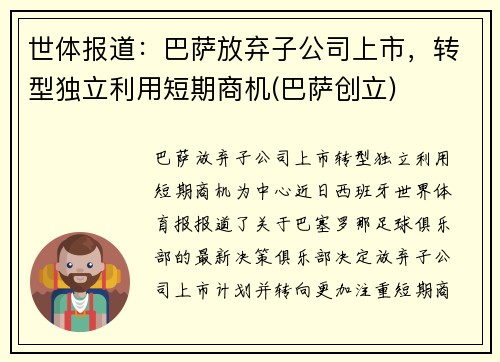 世体报道：巴萨放弃子公司上市，转型独立利用短期商机(巴萨创立)

巴萨放弃子公司上市转型独立利用短期商机为中心近日西班牙世界体育报报道了关于巴塞罗那足球俱乐部的最新决策俱乐部决定放弃子公司上市计划并转向更加注重短期商